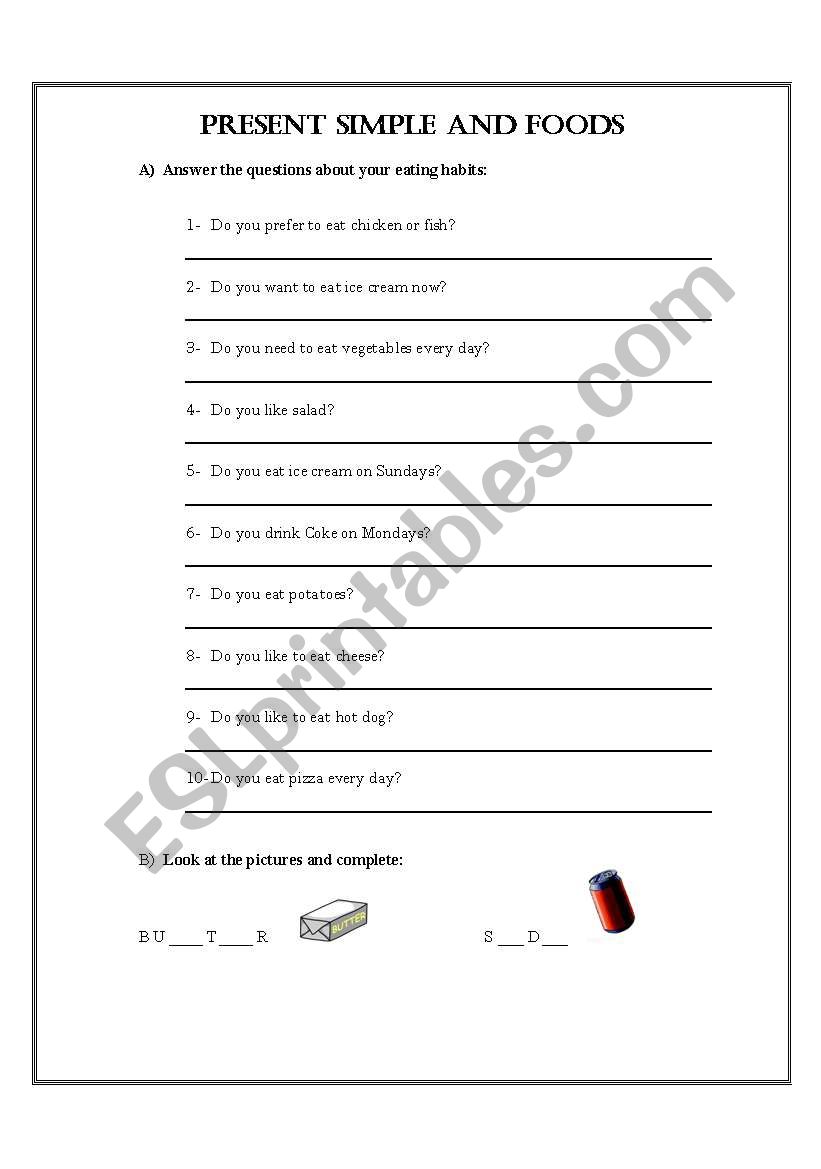 PRESENT SIMPLE AND FOODS

A) Answer the questions about your eating habits:

1- Do you prefer to eat chicken or fish?

2- Do you want to eat ice cream now?

3- Do you need to eat vegetables every day?

4- Do you like salad?

5- Do you eat ice cream on Sundays?

6- Do you drink Coke on Mondays?

7- Do you eat potatoes?

8- Do you like to eat cheese?

9- Do you like to eat hot dog?

10- Do you eat pizza every day?

B) Look at the pictures and complete:

B U ___ T ___ R

BUTTER

S ___ D ___

ESLprintables.com